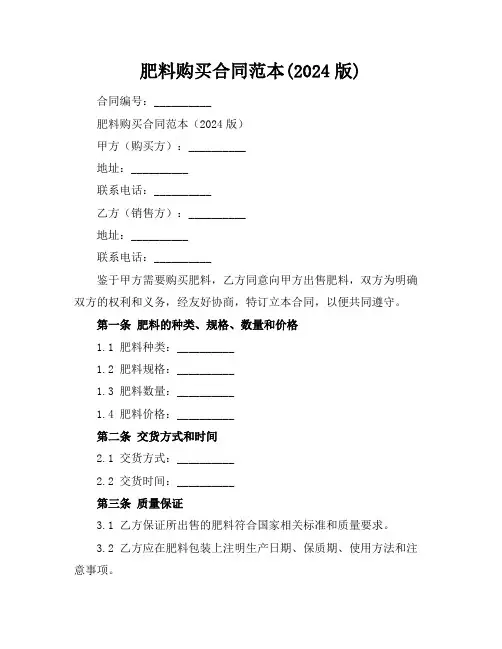 肥料购买合同范本(2024 版)

合同编号：__________

肥料购买合同范本（2024 版）

甲方（购买方）：__________

地址：__________

联系电话：__________

乙方（销售方）：__________

地址：__________

联系电话：__________

鉴于甲方需要购买肥料，乙方同意向甲方出售肥料，双方为明确双方的权利和义务，经友好协商，特订立本合同，以便共同遵守。

第一条 肥料的种类、规格、数量和价格

1.1 肥料种类：__________

1.2 肥料规格：__________

1.3 肥料数量：__________

1.4 肥料价格：__________

第二条 交货方式和时间

2.1 交货方式：__________

2.2 交货时间：__________

第三条 质量保证

3.1 乙方保证所出售的肥料符合国家相关标准和质量要求。

3.2 乙方应在肥料包装上注明生产日期、保质期、使用方法和注意事项。